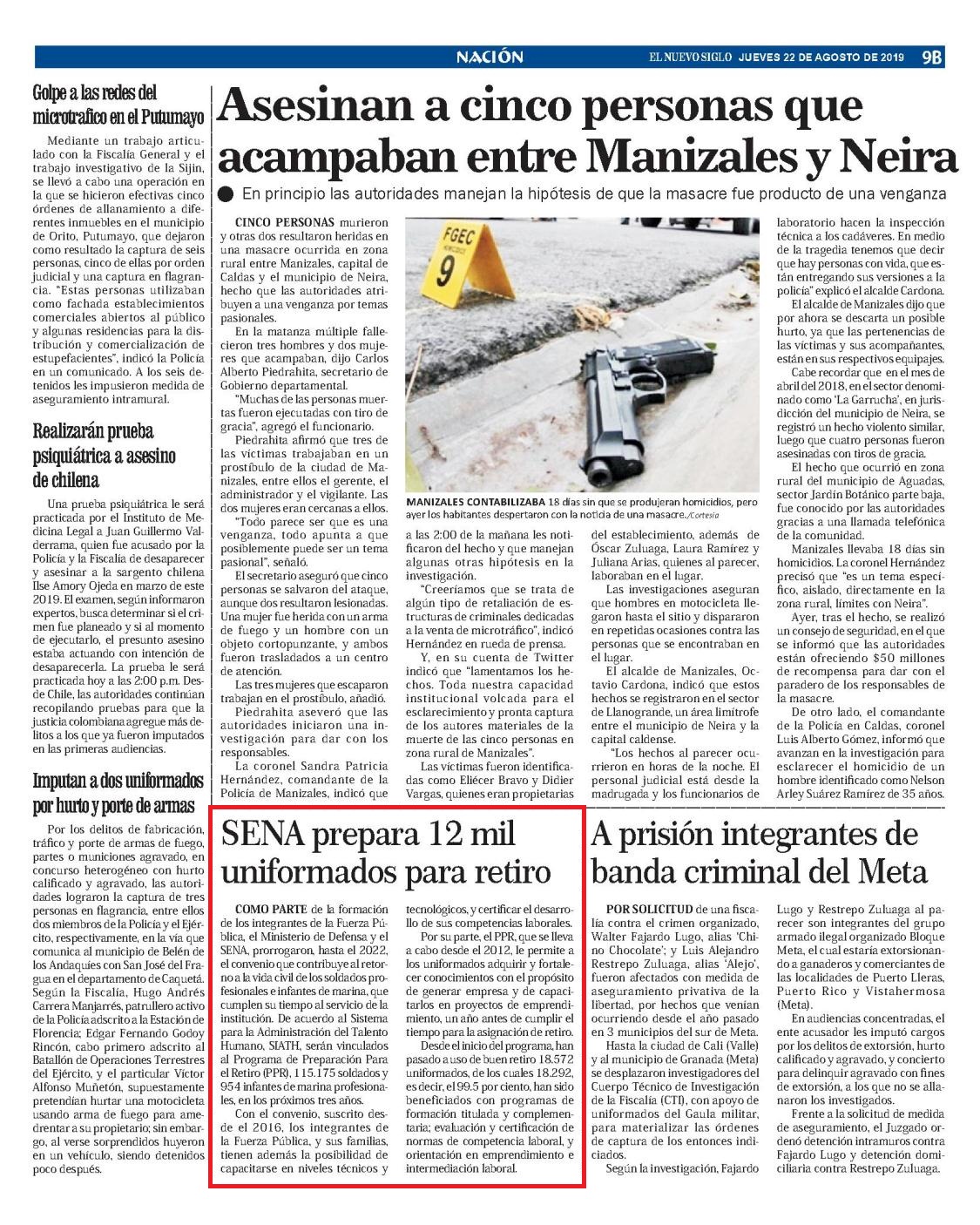 NACIÓN EL NUEVO SIGLO JUEVES 22 DE AGOSTO DE 2019 9B

Golpe a las redes del microtrafico en el Putumayo

Mediante un trabajo articulado con la Fiscalía General y el trabajo investigativo de la Sijin, se llevó a cabo una operación en la que se hicieron efectivas cinco órdenes de allanamiento a diferentes inmuebles en el municipio de Orito, Putumayo, que dejaron como resultado la captura de seis personas, cinco de ellas por orden judicial y una captura en flagrancia. "Estas personas utilizaban como fachada establecimientos comerciales abiertos al público y algunas residencias para la distribución y comercialización de estupefacientes", indicó la Policía en un comunicado. A los seis detenidos les impusieron medida de aseguramiento intramural.

Realizarán prueba psiquiátrica a asesino de chilena

Una prueba psiquiátrica le será practicada por el Instituto de Medicina Legal a Juan Guillermo Valderrama, quien fue acusado por la Policía y la Fiscalía de desaparecer y asesinar a la sargento chilena Ilse Amory Ojeda en marzo de este 2019. El examen, según informaron expertos, busca determinar si el crimen fue planeado y si al momento de ejecutarlo, el presunto asesino estaba actuando con intención de desaparecerla. La prueba le será practicada hoy a las 2:00 p.m. Desde Chile, las autoridades continúan recopilando pruebas para que la justicia colombiana agregue más delitos a los que ya fueron imputados en las primeras audiencias.

Imputan a dos uniformados por hurto y porte de armas

Por los delitos de fabricación, tráfico y porte de armas de fuego, partes o municiones agravado, en concurso heterogéneo con hurto calificado y agravado, las autoridades lograron la captura de tres personas en flagrancia, entre ellos dos miembros de la Policía y el Ejército, respectivamente, en la vía que comunica al municipio de Belén de los Andaquíes con San José del Fragua en el departamento de Caquetá. Según la Fiscalía, Hugo Andrés Carrera Manjarrés, patrullero activo de la Policía adscrito a la Estación de Florencia; Edgar Fernando Godoy Rincón, cabo primero adscrito al Batallón de Operaciones Terrestres del Ejército, y el particular Víctor Alfonso Muñetón, supuestamente pretendían hurtar una motocicleta usando arma de fuego para amedrentar a su propietario; sin embargo, al verse sorprendidos huyeron en un vehículo, siendo detenidos poco después.

Asesinan a cinco personas que acampaban entre Manizales y Neira

En principio las autoridades manejan la hipótesis de que la masacre fue producto de una venganza

CINCO PERSONAS murieron y otras dos resultaron heridas en una masacre ocurrida en zona rural entre Manizales, capital de Caldas y el municipio de Neira, hecho que las autoridades atribuyen a una venganza por temas pasionales.

En la matanza múltiple fallecieron tres hombres y dos mujeres que acampaban, dijo Carlos Alberto Piedrahita, secretario de Gobierno departamental.

"Muchas de las personas muertas fueron ejecutadas con tiro de gracia", agregó el funcionario.

Piedrahita afirmó que tres de las víctimas trabajaban en un prostíbulo de la ciudad de Manizales, entre ellos el gerente, el administrador y el vigilante. Las dos mujeres eran cercanas a ellos.

"Todo parece ser que es una venganza, todo apunta a que posiblemente puede ser un tema pasional", señaló.

El secretario aseguró que cinco personas se salvaron del ataque, aunque dos resultaron lesionadas. Una mujer fue herida con un arma de fuego y un hombre con un objeto cortopunzante, y ambos fueron trasladados a un centro de atención.

Las tres mujeres que escaparon trabajan en el prostíbulo, añadió.

Piedrahita aseveró que las autoridades iniciaron una investigación para dar con los responsables.

La coronel Sandra Patricia Hernández, comandante de la Policía de Manizales, indicó que

FGEC 9

MANIZALES CONTABILIZABA 18 días sin que se produjeran homicidios, pero ayer los habitantes despertaron con la noticia de una masacre./Cortesía

a las 2:00 de la mañana les notificaron del hecho y que manejan algunas otras hipótesis en la investigación.

"Creeríamos que se trata de algún tipo de retaliación de estructuras de criminales dedicadas a la venta de microtráfico", indicó Hernández en rueda de prensa.

Y, en su cuenta de Twitter indicó que "lamentamos los hechos. Toda nuestra capacidad institucional volcada para el esclarecimiento y pronta captura de los autores materiales de la muerte de las cinco personas en zona rural de Manizales".

Las víctimas fueron identificadas como Eliécer Bravo y Didier Vargas, quienes eran propietarias del establecimiento, además de Óscar Zuluaga, Laura Ramírez y Juliana Arias, quienes al parecer, laboraban en el lugar.

Las investigaciones aseguran que hombres en motocicleta llegaron hasta el sitio y dispararon en repetidas ocasiones contra las personas que se encontraban en el lugar.

El alcalde de Manizales, Octavio Cardona, indicó que estos hechos se registraron en el sector de Llanogrande, un área limítrofe entre el municipio de Neira y la capital caldense.

"Los hechos al parecer ocurrieron en horas de la noche. El personal judicial está desde la madrugada y los funcionarios de laboratorio hacen la inspección técnica a los cadáveres. En medio de la tragedia tenemos que decir que hay personas con vida, que están entregando sus versiones a la policía" explicó el alcalde Cardona.

El alcalde de Manizales dijo que por ahora se descarta un posible hurto, ya que las pertenencias de las víctimas y sus acompañantes, están en sus respectivos equipajes.

Cabe recordar que en el mes de abril del 2018, en el sector denominado como 'La Garrucha', en jurisdicción del municipio de Neira, se registró un hecho violento similar, luego que cuatro personas fueron asesinadas con tiros de gracia.

El hecho que ocurrió en zona rural del municipio de Aguadas, sector Jardín Botánico parte baja, fue conocido por las autoridades gracias a una llamada telefónica de la comunidad.

Manizales llevaba 18 días sin homicidios. La coronel Hernández precisó que "es un tema específico, aislado, directamente en la zona rural, límites con Neira".

Ayer, tras el hecho, se realizó un consejo de seguridad, en el que se informó que las autoridades están ofreciendo $50 millones de recompensa para dar con el paradero de los responsables de la masacre.

De otro lado, el comandante de la Policía en Caldas, coronel Luis Alberto Gómez, informó que avanzan en la investigación para esclarecer el homicidio de un hombre identificado como Nelson Arley Suárez Ramírez de 35 años.

SENA prepara 12 mil uniformados para retiro

COMO PARTE de la formación de los integrantes de la Fuerza Pública, el Ministerio de Defensa y el SENA, prorrogaron, hasta el 2022, el convenio que contribuye al retorno a la vida civil de los soldados profesionales e infantes de marina, que cumplen su tiempo al servicio de la institución. De acuerdo al Sistema para la Administración del Talento Humano, SIATH, serán vinculados al Programa de Preparación Para el Retiro (PPR), 115.175 soldados y 954 infantes de marina profesionales, en los próximos tres años.

Con el convenio, suscrito desde el 2016, los integrantes de la Fuerza Pública, y sus familias, tienen además la posibilidad de capacitarse en niveles técnicos y tecnológicos, y certificar el desarrollo de sus competencias laborales.

Por su parte, el PPR, que se lleva a cabo desde el 2012, le permite a los uniformados adquirir y fortalecer conocimientos con el propósito de generar empresa y de capacitarlos en proyectos de emprendimiento, un año antes de cumplir el tiempo para la asignación de retiro.

Desde el inicio del programa, han pasado a uso de buen retiro 18.572 uniformados, de los cuales 18.292, es decir, el 99.5 por ciento, han sido beneficiados con programas de formación titulada y complementaria; evaluación y certificación de normas de competencia laboral, y orientación en emprendimiento e intermediación laboral.

A prisión integrantes de banda criminal del Meta

POR SOLICITUD de una fiscalía contra el crimen organizado, Walter Fajardo Lugo, alias 'Chino Chocolate'; y Luis Alejandro Restrepo Zuluaga, alias 'Alejo', fueron afectados con medida de aseguramiento privativa de la libertad, por hechos que venían ocurriendo desde el año pasado en 3 municipios del sur de Meta.

Hasta la ciudad de Cali (Valle) y al municipio de Granada (Meta) se desplazaron investigadores del Cuerpo Técnico de Investigación de la Fiscalía (CTI), con apoyo de uniformados del Gaula militar, para materializar las órdenes de captura de los entonces indiciados.

Según la investigación, Fajardo Lugo y Restrepo Zuluaga al parecer son integrantes del grupo armado ilegal organizado Bloque Meta, el cual estaría extorsionando a ganaderos y comerciantes de las localidades de Puerto Lleras, Puerto Rico y Vistahermosa (Meta).

En audiencias concentradas, el ente acusador les imputó cargos por los delitos de extorsión, hurto calificado y agravado, y concierto para delinquir agravado con fines de extorsión, a los que no se allanaron los investigados.

Frente a la solicitud de medida de aseguramiento, el Juzgado ordenó detención intramuros contra Fajardo Lugo y detención domiciliaria contra Restrepo Zuluaga.